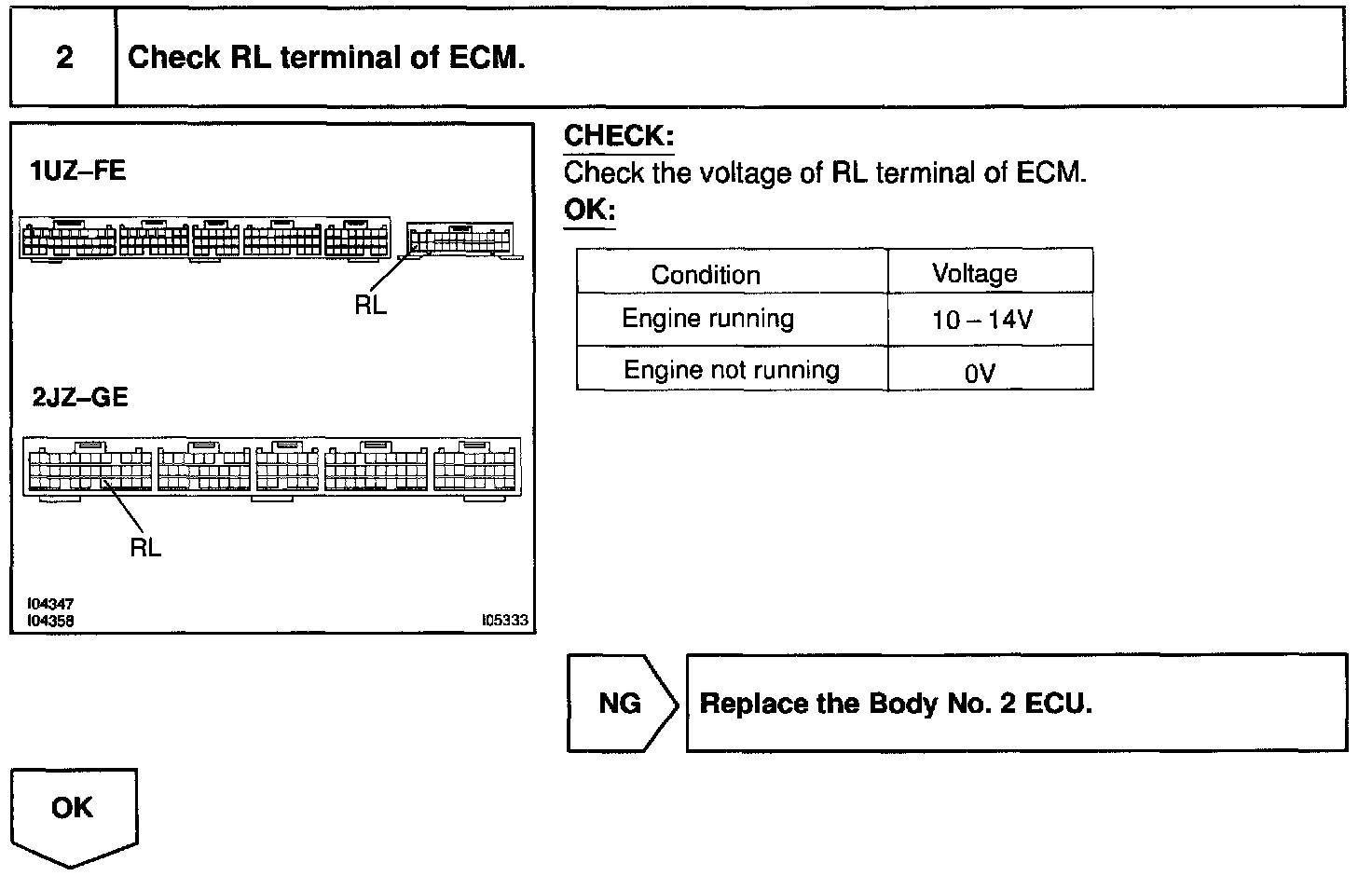 2 Check RL terminal of ECM.

1UZ–FE

RL

2JZ–GE

RL

I04347
I04358
I05333

CHECK:
Check the voltage of RL terminal of ECM.

OK:

| Condition | Voltage |
|---|---|
| Engine running | 10 – 14V |
| Engine not running | 0V |

NG

Replace the Body No. 2 ECU.

OK